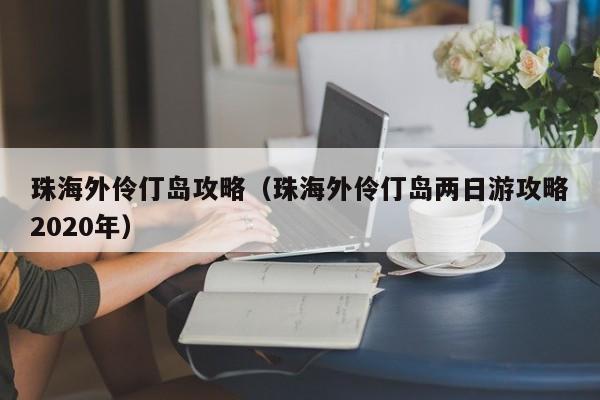 珠海外伶仃岛攻略（珠海外伶仃岛两日游攻略2020年）